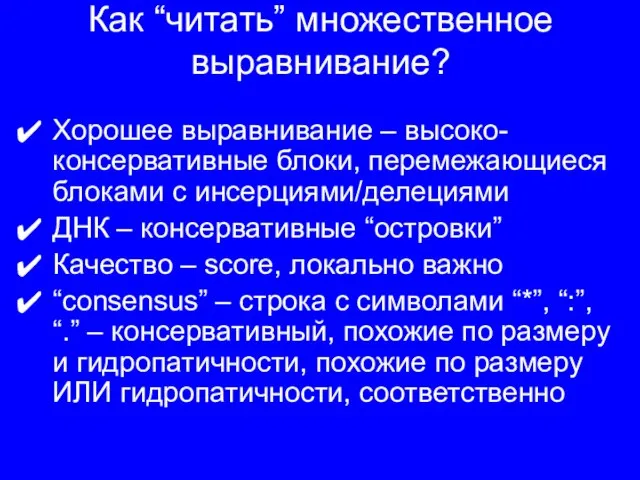 Как “читать” множественное выравнивание?

✔ Хорошее выравнивание – высоко-консервативные блоки, перемежающиеся блоками с инсерциями/делециями

✔ ДНК – консервативные “островки”

✔ Качество – score, локально важно

✔ “consensus” – строка с символами “*”, “:”, “.” – консервативный, похожие по размеру и гидропатичности, похожие по размеру ИЛИ гидропатичности, соответственно